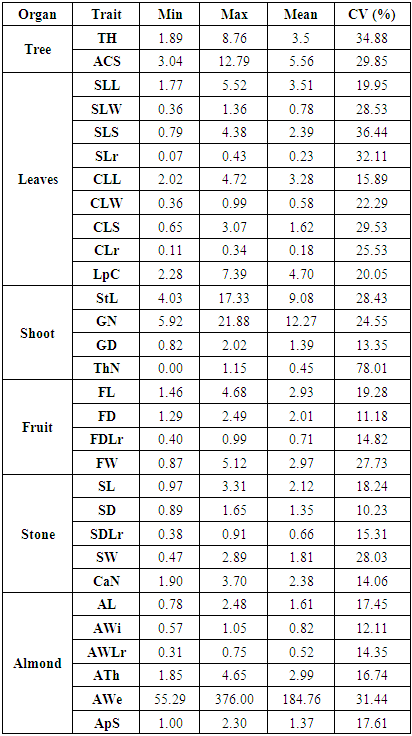 | Organ | Trait | Min | Max | Mean | CV (%) |
|---|---|---|---|---|---|
| Tree | TH | 1.89 | 8.76 | 3.5 | 34.88 |
|  | ACS | 3.04 | 12.79 | 5.56 | 29.85 |
| Leaves | SLL | 1.77 | 5.52 | 3.51 | 19.95 |
|  | SLW | 0.36 | 1.36 | 0.78 | 28.53 |
|  | SLS | 0.79 | 4.38 | 2.39 | 36.44 |
|  | SLr | 0.07 | 0.43 | 0.23 | 32.11 |
|  | CLL | 2.02 | 4.72 | 3.28 | 15.89 |
|  | CLW | 0.36 | 0.99 | 0.58 | 22.29 |
|  | CLS | 0.65 | 3.07 | 1.62 | 29.53 |
|  | CLr | 0.11 | 0.34 | 0.18 | 25.53 |
|  | LpC | 2.28 | 7.39 | 4.70 | 20.05 |
| Shoot | StL | 4.03 | 17.33 | 9.08 | 28.43 |
|  | GN | 5.92 | 21.88 | 12.27 | 24.55 |
|  | GD | 0.82 | 2.02 | 1.39 | 13.35 |
|  | ThN | 0.00 | 1.15 | 0.45 | 78.01 |
| Fruit | FL | 1.46 | 4.68 | 2.93 | 19.28 |
|  | FD | 1.29 | 2.49 | 2.01 | 11.18 |
|  | FDLr | 0.40 | 0.99 | 0.71 | 14.82 |
|  | FW | 0.87 | 5.12 | 2.97 | 27.73 |
| Stone | SL | 0.97 | 3.31 | 2.12 | 18.24 |
|  | SD | 0.89 | 1.65 | 1.35 | 10.23 |
|  | SDLr | 0.38 | 0.91 | 0.66 | 15.31 |
|  | SW | 0.47 | 2.89 | 1.81 | 28.03 |
|  | CaN | 1.90 | 3.70 | 2.38 | 14.06 |
| Almond | AL | 0.78 | 2.48 | 1.61 | 17.45 |
|  | AWi | 0.57 | 1.05 | 0.82 | 12.11 |
|  | AWLr | 0.31 | 0.75 | 0.52 | 14.35 |
|  | ATh | 1.85 | 4.65 | 2.99 | 16.74 |
|  | AWe | 55.29 | 376.00 | 184.76 | 31.44 |
|  | ApS | 1.00 | 2.30 | 1.37 | 17.61 |